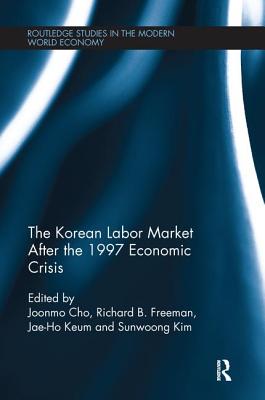 ROUTLEDGE STUDIES IN THE MODERN WORLD ECONOMY

The Korean Labor Market After the 1997 Economic Crisis

Edited by
Joonmo Cho, Richard B. Freeman, Jae-Ho Keum and Sunwoong Kim

R